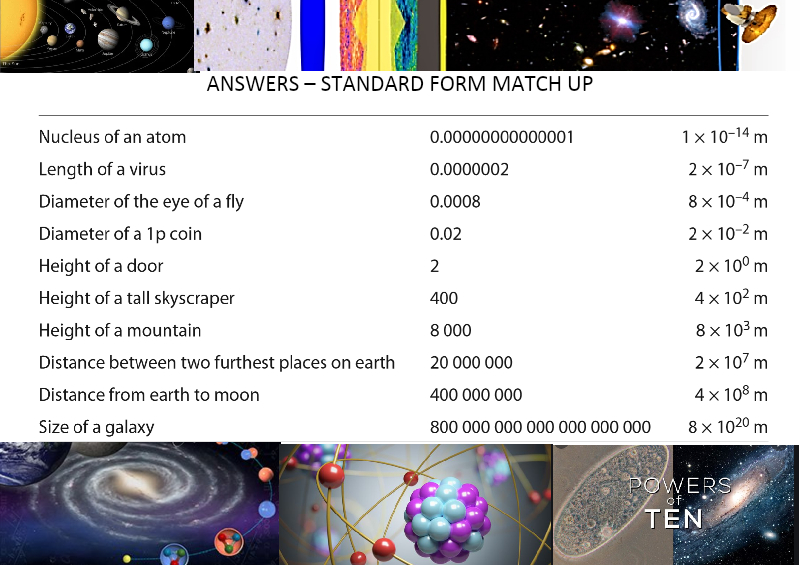 ANSWERS – STANDARD FORM MATCH UP

| Nucleus of an atom | 0.00000000000001 | $1 \times 10^{-14}$ m |
|---|---|---|
| Length of a virus | 0.0000002 | $2 \times 10^{-7}$ m |
| Diameter of the eye of a fly | 0.0008 | $8 \times 10^{-4}$ m |
| Diameter of a 1p coin | 0.02 | $2 \times 10^{-2}$ m |
| Height of a door | 2 | $2 \times 10^{0}$ m |
| Height of a tall skyscraper | 400 | $4 \times 10^{2}$ m |
| Height of a mountain | 8 000 | $8 \times 10^{3}$ m |
| Distance between two furthest places on earth | 20 000 000 | $2 \times 10^{7}$ m |
| Distance from earth to moon | 400 000 000 | $4 \times 10^{8}$ m |
| Size of a galaxy | 800 000 000 000 000 000 000 | $8 \times 10^{20}$ m |

POWERS of TEN